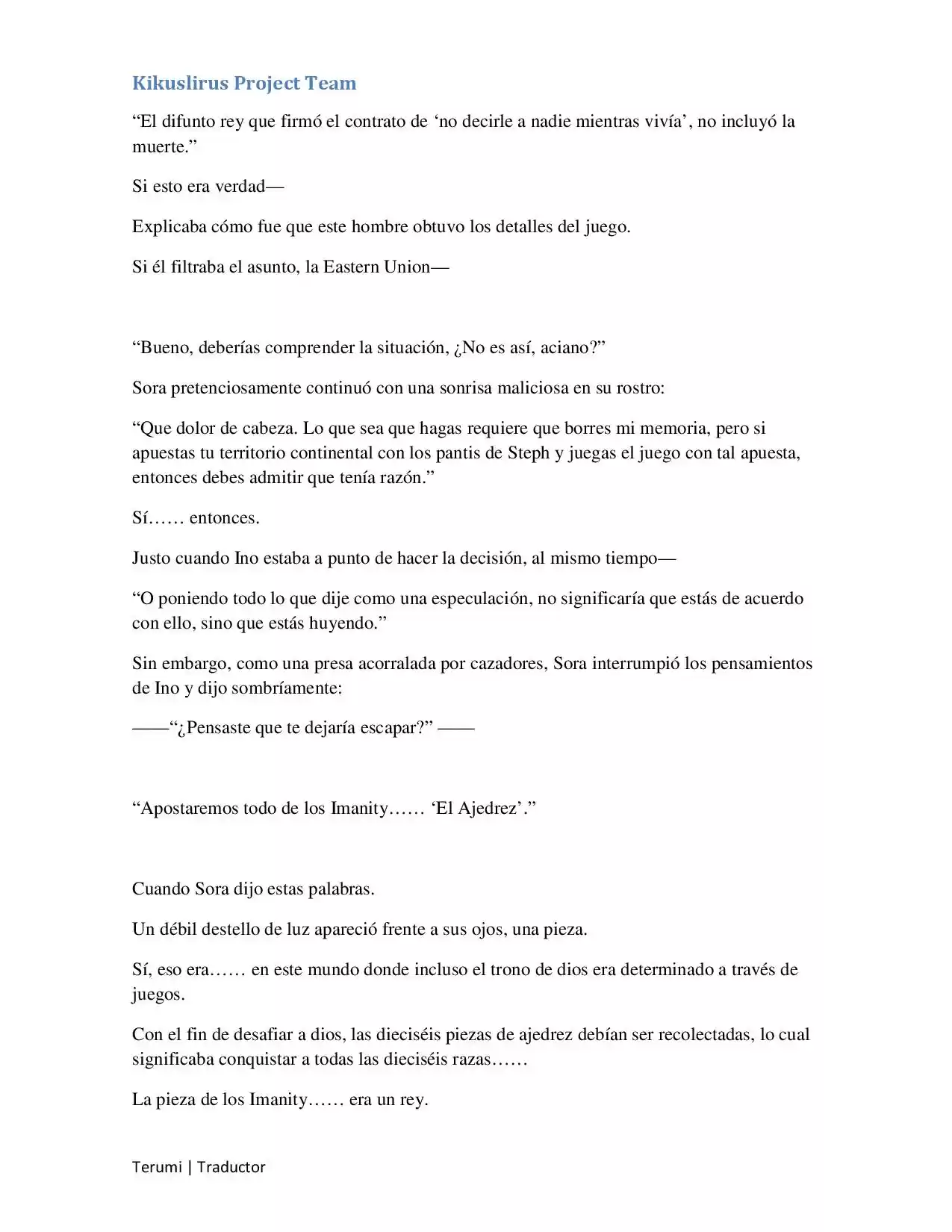 Kikuslirus Project Team

“El difunto rey que firmó el contrato de ‘no decirle a nadie mientras vivía’, no incluyó la muerte.”

Si esto era verdad—

Explicaba cómo fue que este hombre obtuvo los detalles del juego.

Si él filtraba el asunto, la Eastern Union—

“Bueno, deberías comprender la situación, ¿No es así, aciano?”

Sora pretenciosamente continuó con una sonrisa maliciosa en su rostro:

“Que dolor de cabeza. Lo que sea que hagas requiere que borres mi memoria, pero si apuestas tu territorio continental con los pantis de Steph y juegas el juego con tal apuesta, entonces debes admitir que tenía razón.”

Sí…… entonces.

Justo cuando Ino estaba a punto de hacer la decisión, al mismo tiempo—

“O poniendo todo lo que dije como una especulación, no significaría que estás de acuerdo con ello, sino que estás huyendo.”

Sin embargo, como una presa acorralada por cazadores, Sora interrumpió los pensamientos de Ino y dijo sombríamente:

——“¿Pensaste que te dejaría escapar?” ——

“Apostaremos todo de los Imanity…… ‘El Ajedrez’.”

Cuando Sora dijo estas palabras.

Un débil destello de luz apareció frente a sus ojos, una pieza.

Sí, eso era…… en este mundo donde incluso el trono de dios era determinado a través de juegos.

Con el fin de desafiar a dios, las dieciséis piezas de ajedrez debían ser recolectadas, lo cual significaba conquistar a todas las dieciséis razas……

La pieza de los Imanity…… era un rey.

Terumi | Traductor